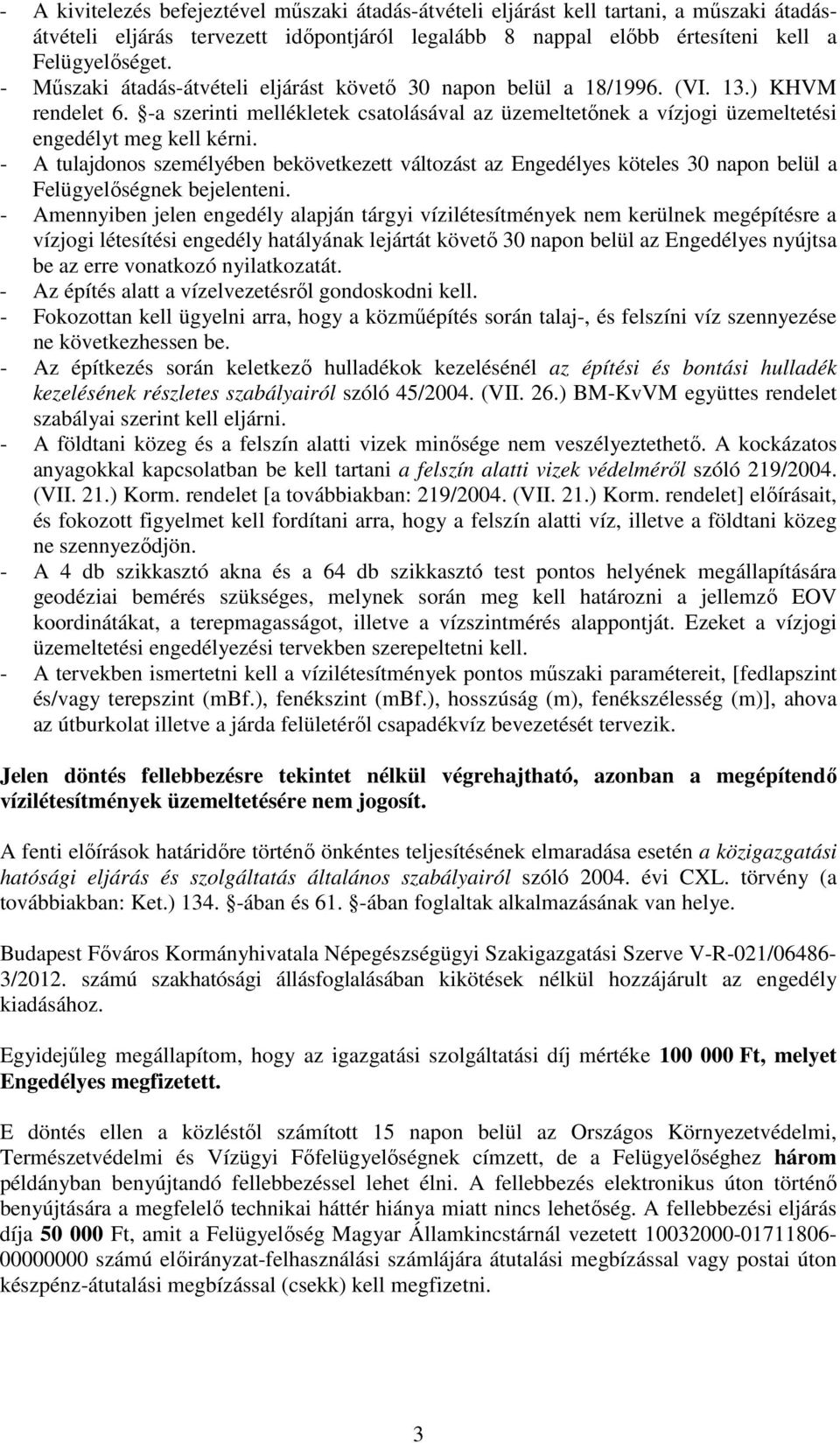 - A kivitelezés befejeztével műszaki átadás-átvételi eljárást kell tartani, a műszaki átadás-átvételi eljárás tervezett időpontjáról legalább 8 nappal előbb értesíteni kell a Felügyelőséget.
- Műszaki átadás-átvételi eljárást követő 30 napon belül a 18/1996. (VI. 13.) KHVM rendelet 6. §-a szerinti mellékletek csatolásával az üzemeltetőnek a vízjogi üzemeltetési engedélyt meg kell kérni.
- A tulajdonos személyében bekövetkezett változást az Engedélyes köteles 30 napon belül a Felügyelőségnek bejelenteni.
- Amennyiben jelen engedély alapján tárgyi vízilétesítmények nem kerülnek megépítésre a vízjogi létesítési engedély hatályának lejártát követő 30 napon belül az Engedélyes nyújtsa be az erre vonatkozó nyilatkozatát.
- Az építés alatt a vízelvezetésről gondoskodni kell.
- Fokozottan kell ügyelni arra, hogy a közműépítés során talaj-, és felszíni víz szennyezése ne következhessen be.
- Az építkezés során keletkező hulladékok kezelésénél az építési és bontási hulladék kezelésének részletes szabályairól szóló 45/2004. (VII. 26.) BM-KvVM együttes rendelet szabályai szerint kell eljárni.
- A földtani közeg és a felszín alatti vizek minősége nem veszélyeztethető. A kockázatos anyagokkal kapcsolatban be kell tartani a felszín alatti vizek védelméről szóló 219/2004. (VII. 21.) Korm. rendelet [a továbbiakban: 219/2004. (VII. 21.) Korm. rendelet] előírásait, és fokozott figyelmet kell fordítani arra, hogy a felszín alatti víz, illetve a földtani közeg ne szennyeződjön.
- A 4 db szikkasztó akna és a 64 db szikkasztó test pontos helyének megállapítására geodéziai bemérés szükséges, melynek során meg kell határozni a jellemző EOV koordinátákat, a terepmagasságot, illetve a vízszintmérés alappontját. Ezeket a vízjogi üzemeltetési engedélyezési tervekben szerepeltetni kell.
- A tervekben ismertetni kell a vízilétesítmények pontos műszaki paramétereit, [fedlapszint és/vagy terepszint (mBf.), fenékszint (mBf.), hosszúság (m), fenékszélesség (m)], ahova az útburkolat illetve a járda felületéről csapadékvíz bevezetését tervezik.

Jelen döntés fellebbezésre tekintet nélkül végrehajtható, azonban a megépítendő vízilétesítmények üzemeltetésére nem jogosít.

A fenti előírások határidőre történő önkéntes teljesítésének elmaradása esetén a közigazgatási hatósági eljárás és szolgáltatás általános szabályairól szóló 2004. évi CXL. törvény (a továbbiakban: Ket.) 134. §-ában és 61. §-ában foglaltak alkalmazásának van helye.

Budapest Főváros Kormányhivatala Népegészségügyi Szakigazgatási Szerve V-R-021/06486-3/2012. számú szakhatósági állásfoglalásában kikötések nélkül hozzájárult az engedély kiadásához.

Egyidejűleg megállapítom, hogy az igazgatási szolgáltatási díj mértéke 100 000 Ft, melyet Engedélyes megfizetett.

E döntés ellen a közléstől számított 15 napon belül az Országos Környezetvédelmi, Természetvédelmi és Vízügyi Főfelügyelőségnek címzett, de a Felügyelőséghez három példányban benyújtandó fellebbezéssel lehet élni. A fellebbezés elektronikus úton történő benyújtására a megfelelő technikai háttér hiánya miatt nincs lehetőség. A fellebbezési eljárás díja 50 000 Ft, amit a Felügyelőség Magyar Államkincstárnál vezetett 10032000-01711806-00000000 számú előirányzat-felhasználási számlájára átutalási megbízással vagy postai úton készpénz-átutalási megbízással (csekk) kell megfizetni.

3